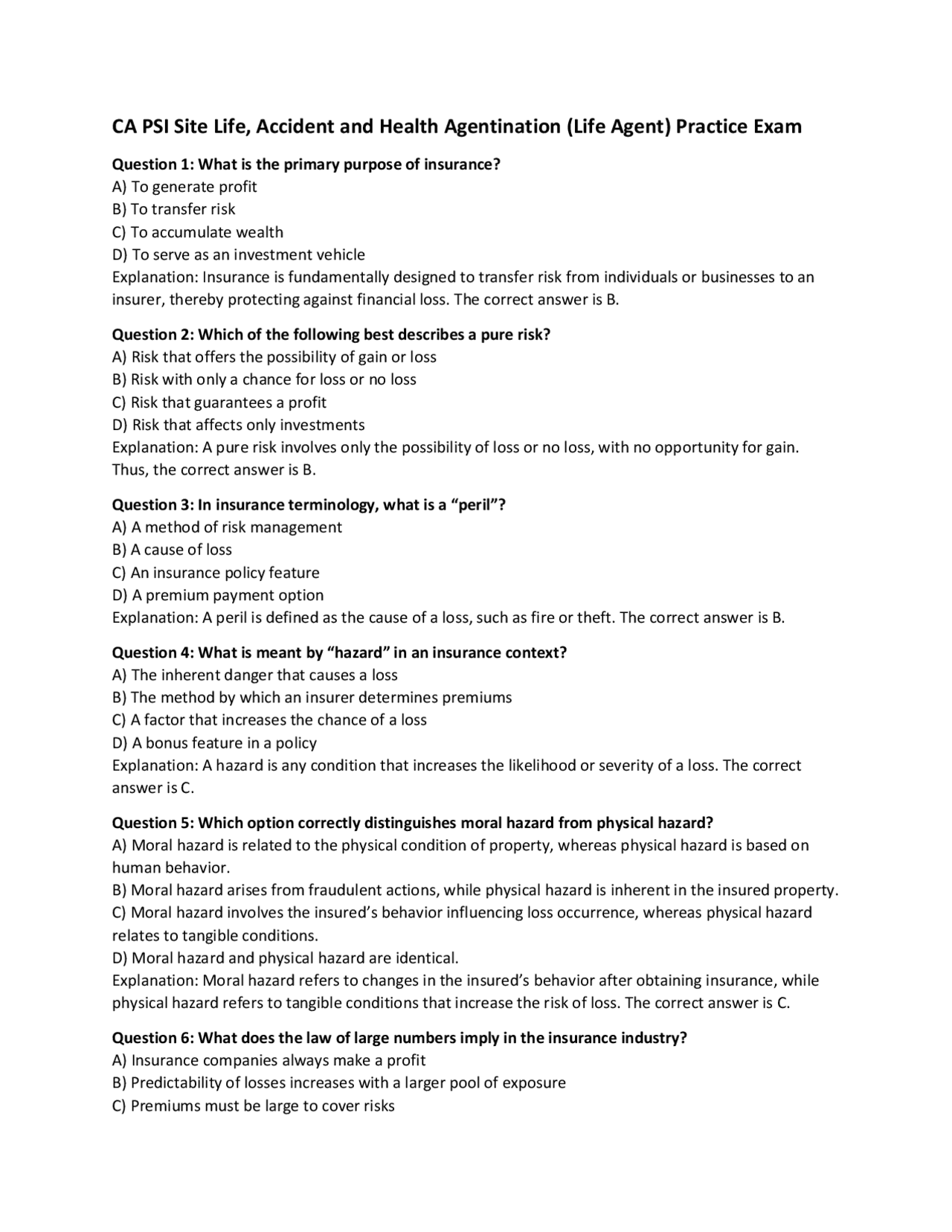 CA PSI Site Life, Accident and Health Agentination (Life Agent) Practice Exam

Question 1: What is the primary purpose of insurance?
A) To generate profit
B) To transfer risk
C) To accumulate wealth
D) To serve as an investment vehicle
Explanation: Insurance is fundamentally designed to transfer risk from individuals or businesses to an insurer, thereby protecting against financial loss. The correct answer is B.

Question 2: Which of the following best describes a pure risk?
A) Risk that offers the possibility of gain or loss
B) Risk with only a chance for loss or no loss
C) Risk that guarantees a profit
D) Risk that affects only investments
Explanation: A pure risk involves only the possibility of loss or no loss, with no opportunity for gain. Thus, the correct answer is B.

Question 3: In insurance terminology, what is a "peril"?
A) A method of risk management
B) A cause of loss
C) An insurance policy feature
D) A premium payment option
Explanation: A peril is defined as the cause of a loss, such as fire or theft. The correct answer is B.

Question 4: What is meant by "hazard" in an insurance context?
A) The inherent danger that causes a loss
B) The method by which an insurer determines premiums
C) A factor that increases the chance of a loss
D) A bonus feature in a policy
Explanation: A hazard is any condition that increases the likelihood or severity of a loss. The correct answer is C.

Question 5: Which option correctly distinguishes moral hazard from physical hazard?
A) Moral hazard is related to the physical condition of property, whereas physical hazard is based on human behavior.
B) Moral hazard arises from fraudulent actions, while physical hazard is inherent in the insured property.
C) Moral hazard involves the insured's behavior influencing loss occurrence, whereas physical hazard relates to tangible conditions.
D) Moral hazard and physical hazard are identical.
Explanation: Moral hazard refers to changes in the insured's behavior after obtaining insurance, while physical hazard refers to tangible conditions that increase the risk of loss. The correct answer is C.

Question 6: What does the law of large numbers imply in the insurance industry?
A) Insurance companies always make a profit
B) Predictability of losses increases with a larger pool of exposure
C) Premiums must be large to cover risks